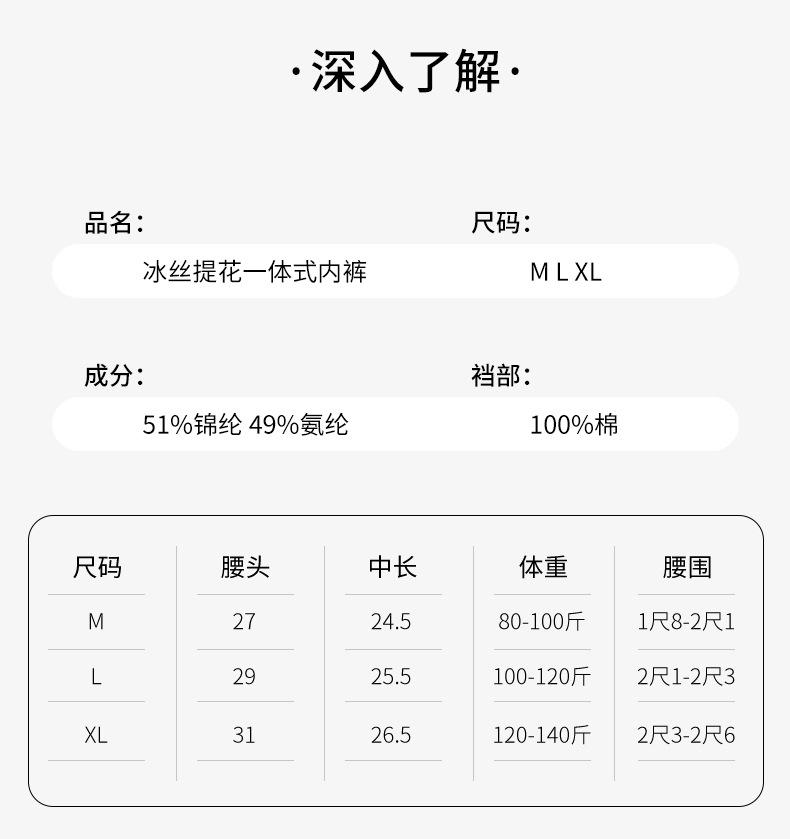 ·深入了解·

品名：

冰丝提花一体式内裤

尺码：

M L XL

成分：

51%锦纶 49%氨纶

裆部：

100%棉

| 尺码 | 腰头 | 中长 | 体重 | 腰围 |
|---|---|---|---|---|
| M | 27 | 24.5 | 80-100斤 | 1尺8-2尺1 |
| L | 29 | 25.5 | 100-120斤 | 2尺1-2尺3 |
| XL | 31 | 26.5 | 120-140斤 | 2尺3-2尺6 |